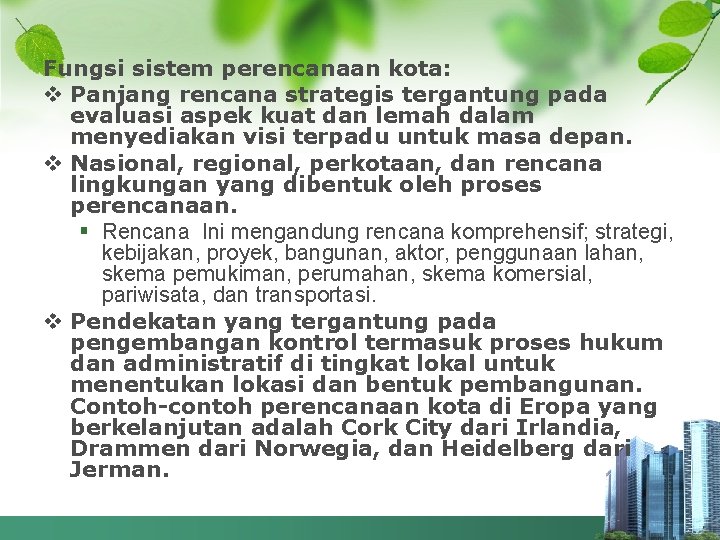 Fungsi sistem perencanaan kota:
❖ Panjang rencana strategis tergantung pada evaluasi aspek kuat dan lemah dalam menyediakan visi terpadu untuk masa depan.
❖ Nasional, regional, perkotaan, dan rencana lingkungan yang dibentuk oleh proses perencanaan.
▪ Rencana Ini mengandung rencana komprehensif; strategi, kebijakan, proyek, bangunan, aktor, penggunaan lahan, skema pemukiman, perumahan, skema komersial, pariwisata, dan transportasi.
❖ Pendekatan yang tergantung pada pengembangan kontrol termasuk proses hukum dan administratif di tingkat lokal untuk menentukan lokasi dan bentuk pembangunan. Contoh-contoh perencanaan kota di Eropa yang berkelanjutan adalah Cork City dari Irlandia, Drammen dari Norwegia, dan Heidelberg dari Jerman.